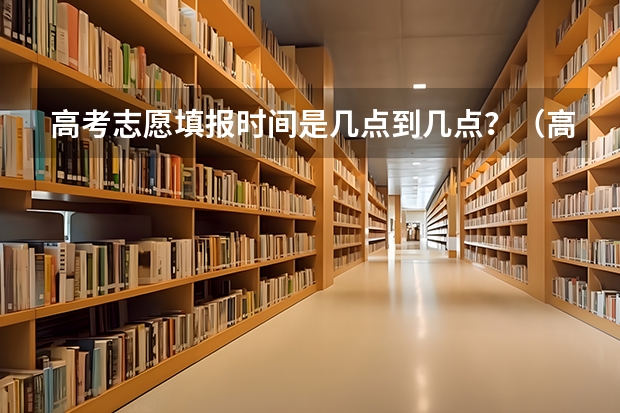 高考志愿填报时间是几点到几点？（高